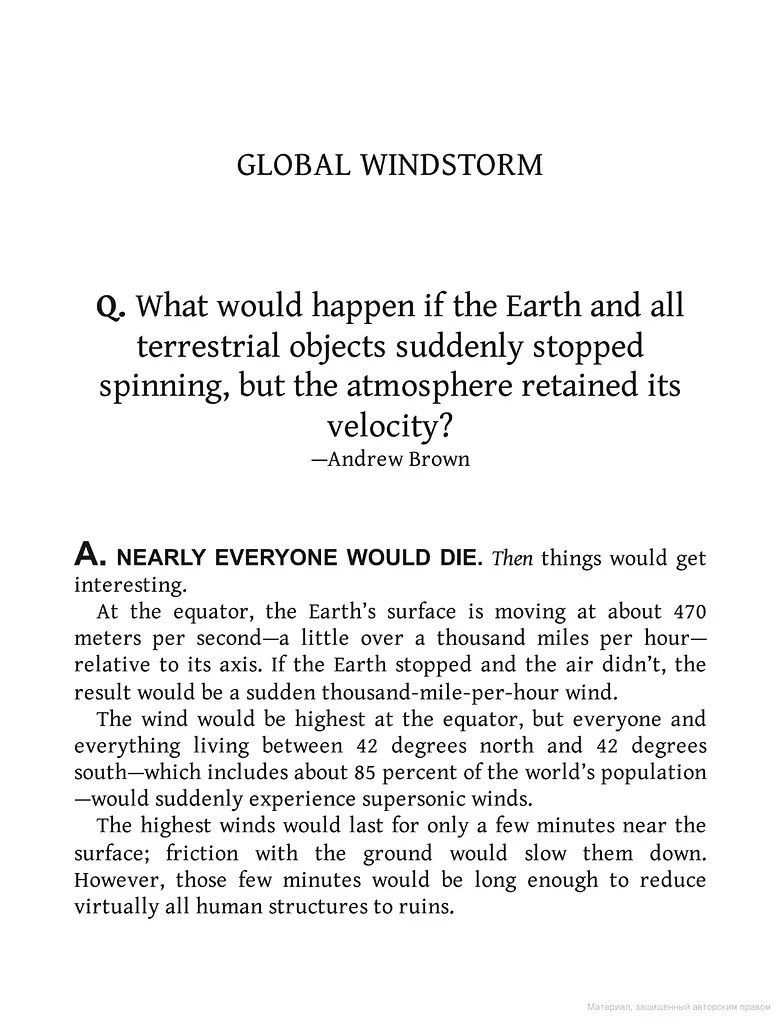 GLOBAL WINDSTORM

Q. What would happen if the Earth and all terrestrial objects suddenly stopped spinning, but the atmosphere retained its velocity?
—Andrew Brown

A. NEARLY EVERYONE WOULD DIE. Then things would get interesting.

At the equator, the Earth's surface is moving at about 470 meters per second—a little over a thousand miles per hour—relative to its axis. If the Earth stopped and the air didn't, the result would be a sudden thousand-mile-per-hour wind.

The wind would be highest at the equator, but everyone and everything living between 42 degrees north and 42 degrees south—which includes about 85 percent of the world's population—would suddenly experience supersonic winds.

The highest winds would last for only a few minutes near the surface; friction with the ground would slow them down. However, those few minutes would be long enough to reduce virtually all human structures to ruins.

Материал, защищенный авторским правом